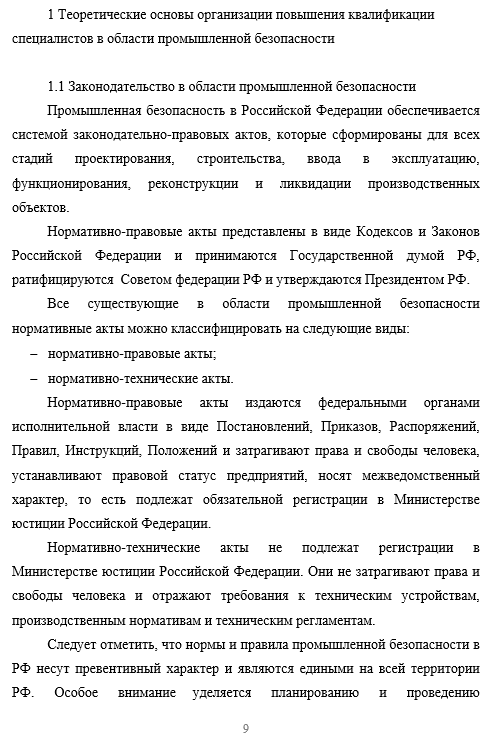 1 Теоретические основы организации повышения квалификации специалистов в области промышленной безопасности

1.1 Законодательство в области промышленной безопасности

Промышленная безопасность в Российской Федерации обеспечивается системой законодательно-правовых актов, которые сформированы для всех стадий проектирования, строительства, ввода в эксплуатацию, функционирования, реконструкции и ликвидации производственных объектов.

Нормативно-правовые акты представлены в виде Кодексов и Законов Российской Федерации и принимаются Государственной думой РФ, ратифицируются Советом федерации РФ и утверждаются Президентом РФ.

Все существующие в области промышленной безопасности нормативные акты можно классифицировать на следующие виды:

– нормативно-правовые акты;

– нормативно-технические акты.

Нормативно-правовые акты издаются федеральными органами исполнительной власти в виде Постановлений, Приказов, Распоряжений, Правил, Инструкций, Положений и затрагивают права и свободы человека, устанавливают правовой статус предприятий, носят межведомственный характер, то есть подлежат обязательной регистрации в Министерстве юстиции Российской Федерации.

Нормативно-технические акты не подлежат регистрации в Министерстве юстиции Российской Федерации. Они не затрагивают права и свободы человека и отражают требования к техническим устройствам, производственным нормативам и техническим регламентам.

Следует отметить, что нормы и правила промышленной безопасности в РФ несут превентивный характер и являются едиными на всей территории РФ. Особое внимание уделяется планированию и проведению

9